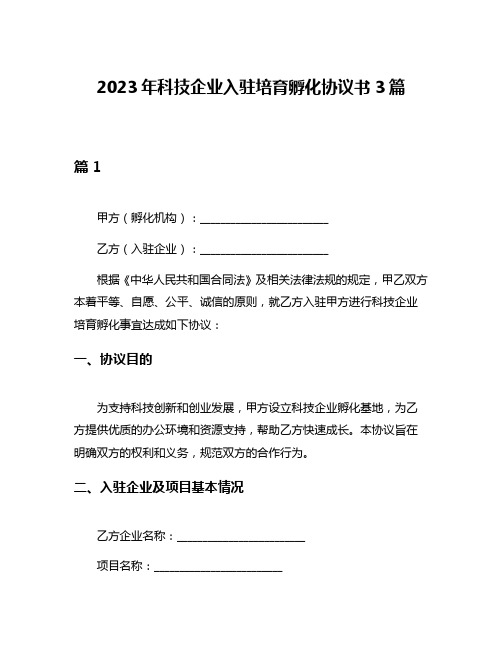 2023年科技企业入驻培育孵化协议书3篇

篇1

甲方（孵化机构）：______________________

乙方（入驻企业）：______________________

根据《中华人民共和国合同法》及相关法律法规的规定，甲乙双方本着平等、自愿、公平、诚信的原则，就乙方入驻甲方进行科技企业培育孵化事宜达成如下协议：

一、协议目的

为支持科技创新和创业发展，甲方设立科技企业孵化基地，为乙方提供优质的办公环境和资源支持，帮助乙方快速成长。本协议旨在明确双方的权利和义务，规范双方的合作行为。

二、入驻企业及项目基本情况

乙方企业名称：______________________

项目名称：______________________